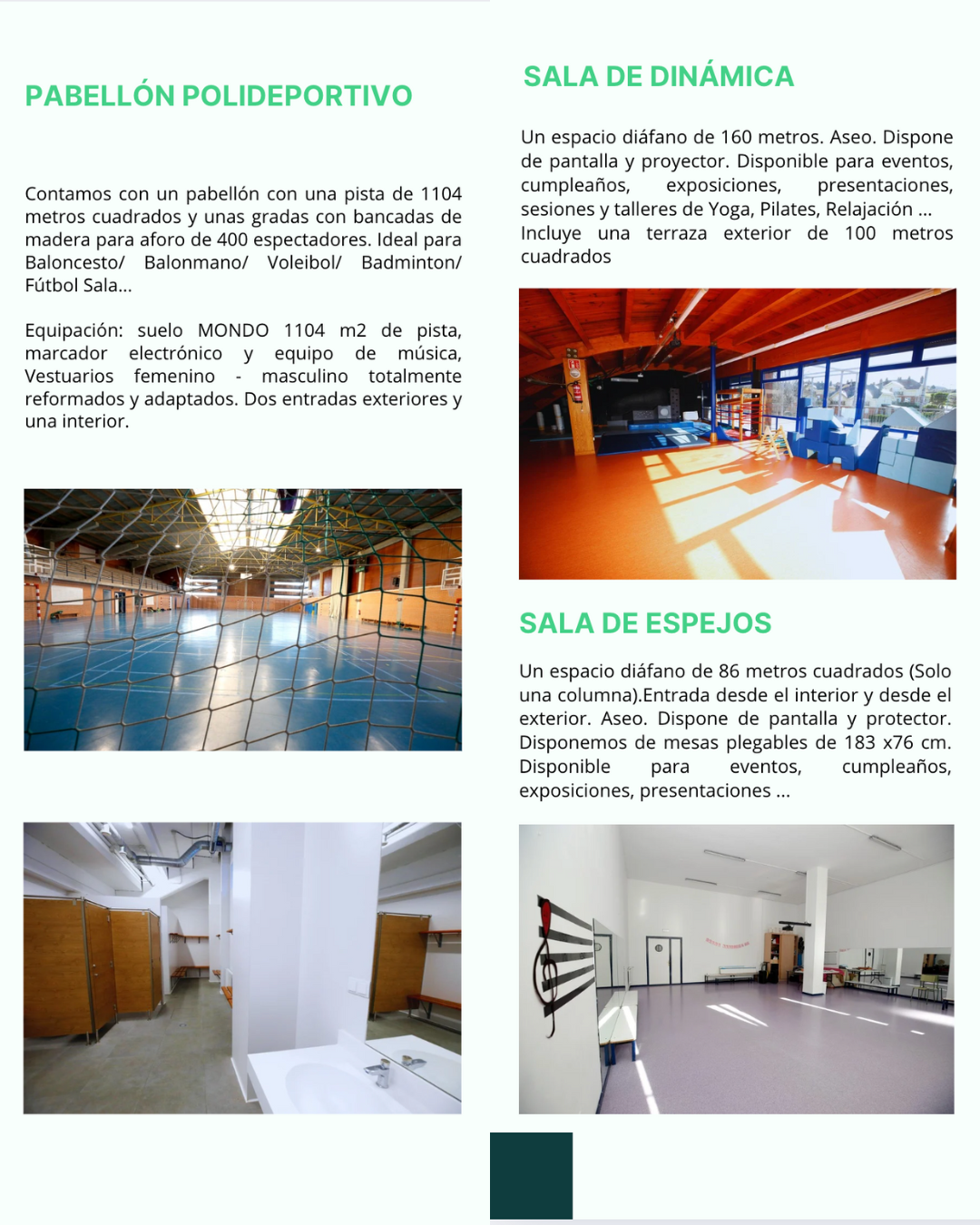 PABELLÓN POLIDEPORTIVO

Contamos con un pabellón con una pista de 1104 metros cuadrados y unas gradas con bancadas de madera para aforo de 400 espectadores. Ideal para Baloncesto/ Balonmano/ Voleibol/ Badminton/ Fútbol Sala...

Equipación: suelo MONDO 1104 m2 de pista, marcador electrónico y equipo de música, Vestuarios femenino - masculino totalmente reformados y adaptados. Dos entradas exteriores y una interior.

SALA DE DINÁMICA

Un espacio diáfano de 160 metros. Aseo. Dispone de pantalla y proyector. Disponible para eventos, cumpleaños, exposiciones, presentaciones, sesiones y talleres de Yoga, Pilates, Relajación ... Incluye una terraza exterior de 100 metros cuadrados

SALA DE ESPEJOS

Un espacio diáfano de 86 metros cuadrados (Solo una columna).Entrada desde el interior y desde el exterior. Aseo. Dispone de pantalla y protector. Disponemos de mesas plegables de 183 x76 cm. Disponible para eventos, cumpleaños, exposiciones, presentaciones ...